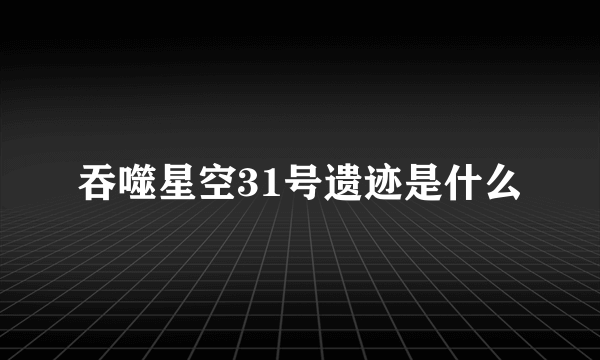 吞噬星空31号遗迹是什么